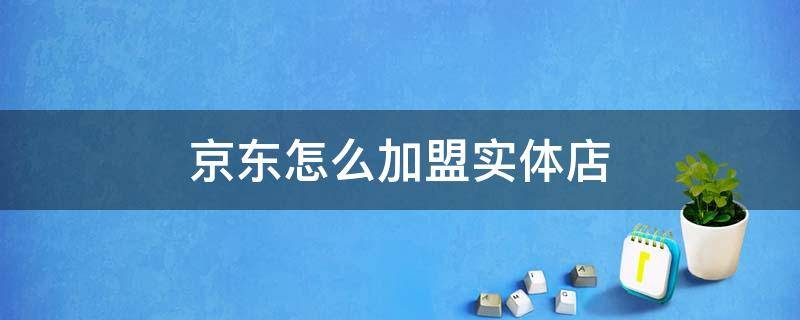 京东怎么加盟实体店